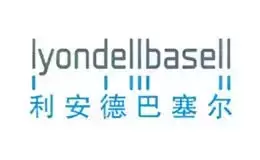 lyondellbasell
利安德巴塞尔